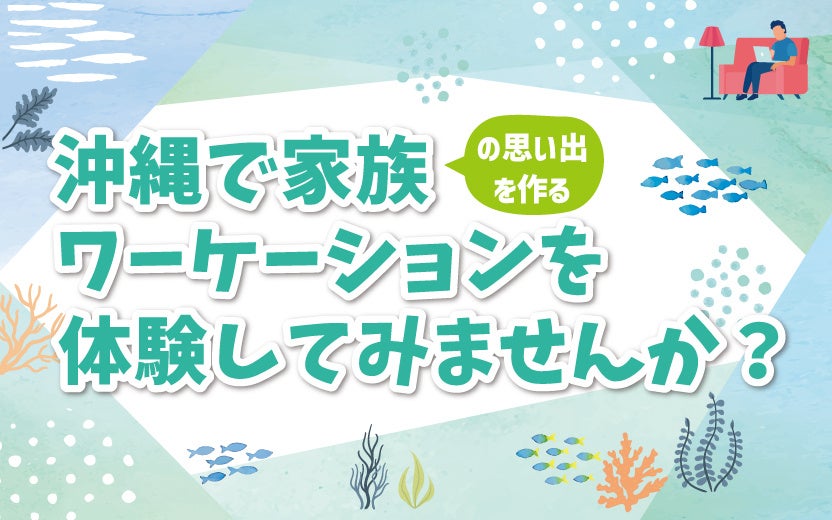 沖縄で家族 の思い出を作る
ワーケーションを
体験してみませんか？